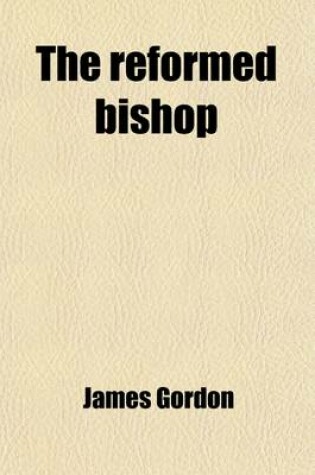 The reformed bishop

James Gordon